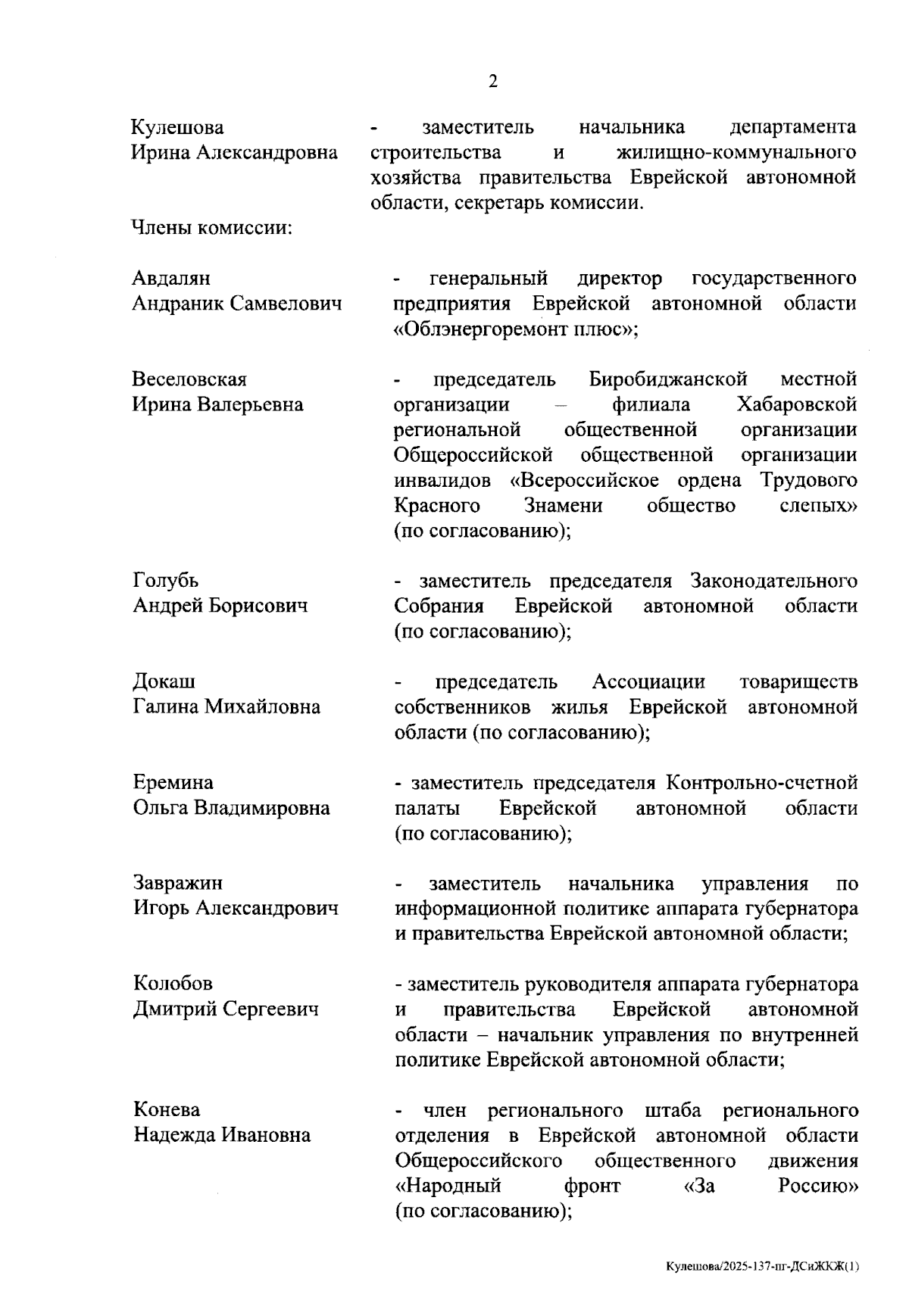 2

Кулешова Ирина Александровна - заместитель начальника департамента строительства и жилищно-коммунального хозяйства правительства Еврейской автономной области, секретарь комиссии.

Члены комиссии:

Авдалян Андраник Самвелович - генеральный директор государственного предприятия Еврейской автономной области «Облэнергоремонт плюс»;

Веселовская Ирина Валерьевна - председатель Биробиджанской местной организации – филиала Хабаровской региональной общественной организации Общероссийской общественной организации инвалидов «Всероссийское ордена Трудового Красного Знамени общество слепых» (по согласованию);

Голубь Андрей Борисович - заместитель председателя Законодательного Собрания Еврейской автономной области (по согласованию);

Докаш Галина Михайловна - председатель Ассоциации товариществ собственников жилья Еврейской автономной области (по согласованию);

Еремина Ольга Владимировна - заместитель председателя Контрольно-счетной палаты Еврейской автономной области (по согласованию);

Завражин Игорь Александрович - заместитель начальника управления по информационной политике аппарата губернатора и правительства Еврейской автономной области;

Колобов Дмитрий Сергеевич - заместитель руководителя аппарата губернатора и правительства Еврейской автономной области – начальник управления по внутренней политике Еврейской автономной области;

Конева Надежда Ивановна - член регионального штаба регионального отделения в Еврейской автономной области Общероссийского общественного движения «Народный фронт «За Россию» (по согласованию);

Кулешова/2025-137-пг-ДСиЖКЖ(1)